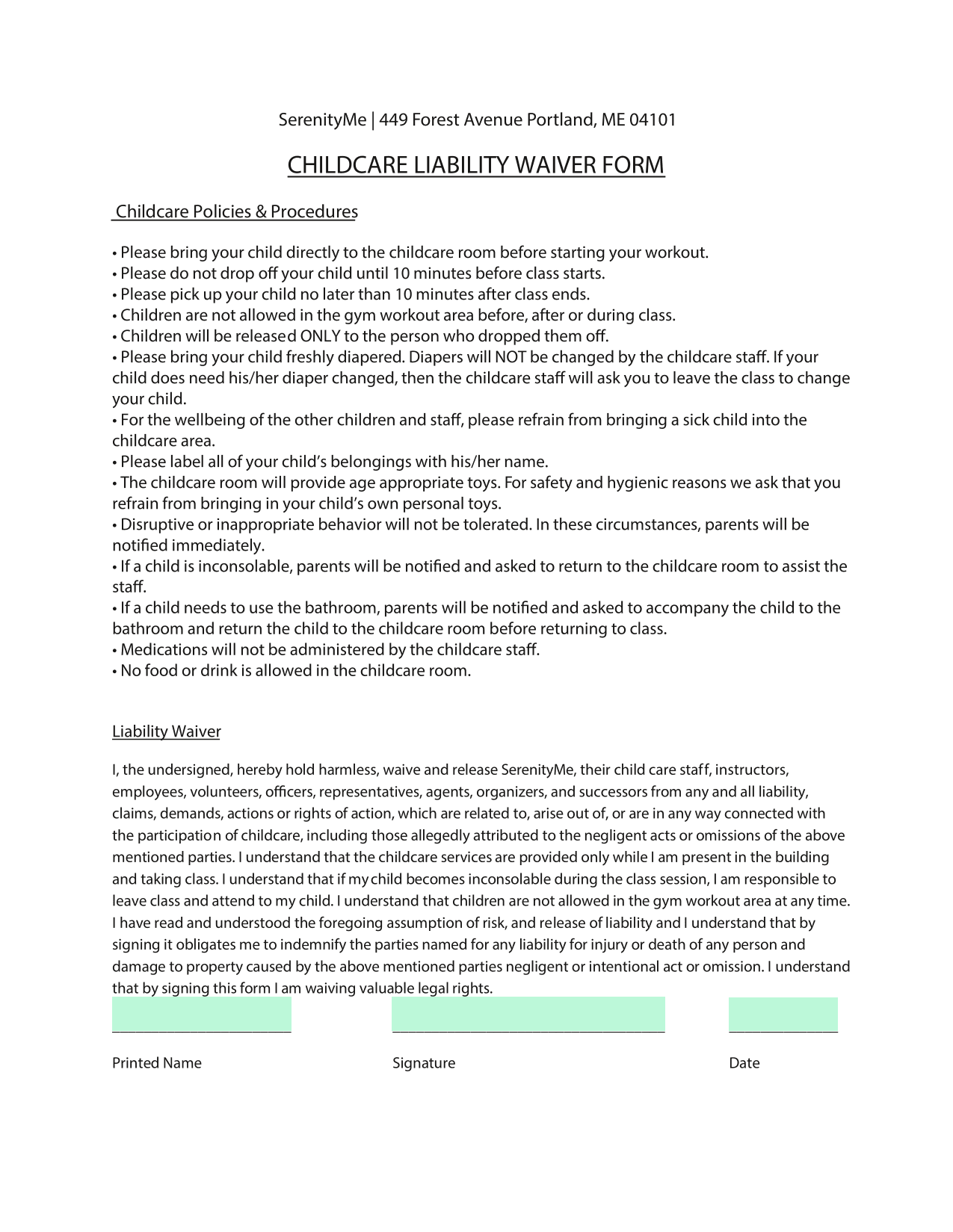 SerenityMe | 449 Forest Avenue Portland, ME 04101

CHILDCARE LIABILITY WAIVER FORM

Childcare Policies & Procedures

• Please bring your child directly to the childcare room before starting your workout.
• Please do not drop off your child until 10 minutes before class starts.
• Please pick up your child no later than 10 minutes after class ends.
• Children are not allowed in the gym workout area before, after or during class.
• Children will be released ONLY to the person who dropped them off.
• Please bring your child freshly diapered. Diapers will NOT be changed by the childcare staff. If your child does need his/her diaper changed, then the childcare staff will ask you to leave the class to change your child.
• For the wellbeing of the other children and staff, please refrain from bringing a sick child into the childcare area.
• Please label all of your child's belongings with his/her name.
• The childcare room will provide age appropriate toys. For safety and hygienic reasons we ask that you refrain from bringing in your child's own personal toys.
• Disruptive or inappropriate behavior will not be tolerated. In these circumstances, parents will be notified immediately.
• If a child is inconsolable, parents will be notified and asked to return to the childcare room to assist the staff.
• If a child needs to use the bathroom, parents will be notified and asked to accompany the child to the bathroom and return the child to the childcare room before returning to class.
• Medications will not be administered by the childcare staff.
• No food or drink is allowed in the childcare room.

Liability Waiver

I, the undersigned, hereby hold harmless, waive and release SerenityMe, their child care staff, instructors, employees, volunteers, officers, representatives, agents, organizers, and successors from any and all liability, claims, demands, actions or rights of action, which are related to, arise out of, or are in any way connected with the participation of childcare, including those allegedly attributed to the negligent acts or omissions of the above mentioned parties. I understand that the childcare services are provided only while I am present in the building and taking class. I understand that if my child becomes inconsolable during the class session, I am responsible to leave class and attend to my child. I understand that children are not allowed in the gym workout area at any time. I have read and understood the foregoing assumption of risk, and release of liability and I understand that by signing it obligates me to indemnify the parties named for any liability for injury or death of any person and damage to property caused by the above mentioned parties negligent or intentional act or omission. I understand that by signing this form I am waiving valuable legal rights.

Printed Name

Signature

Date